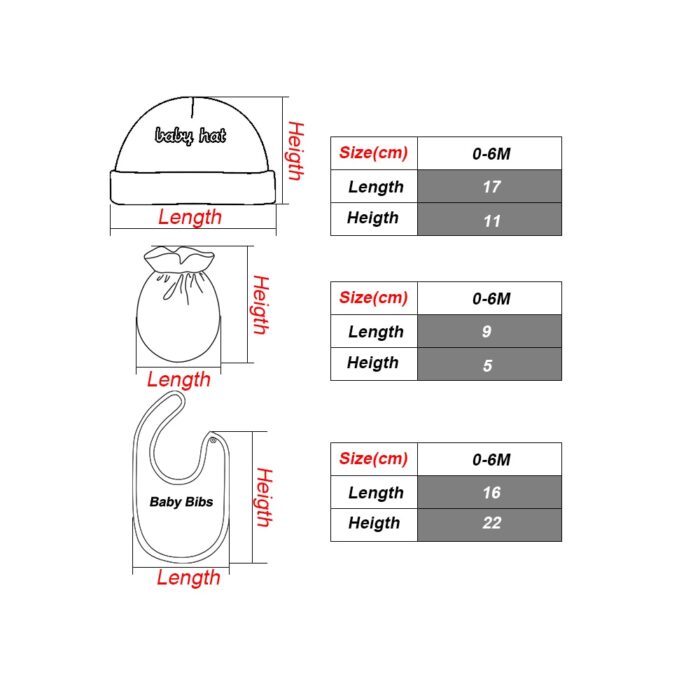 baby hat

Heigth

Length

| Size(cm) | 0-6M |
|---|---|
| Length | 17 |
| Heigth | 11 |

Heigth

Length

| Size(cm) | 0-6M |
|---|---|
| Length | 9 |
| Heigth | 5 |

Baby Bibs

Heigth

Length

| Size(cm) | 0-6M |
|---|---|
| Length | 16 |
| Heigth | 22 |